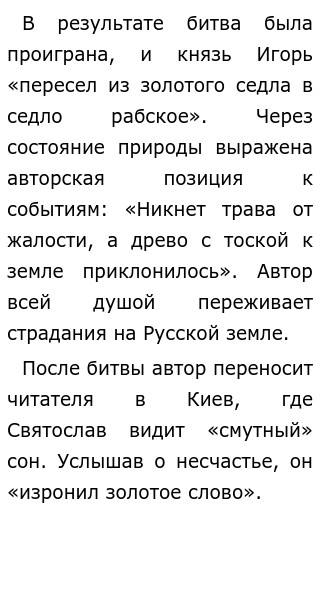 В результате битва была проиграна, и князь Игорь «пересел из золотого седла в седло рабское». Через состояние природы выражена авторская позиция к событиям: «Никнет трава от жалости, а древо с тоской к земле приклонилось». Автор всей душой переживает страдания на Русской земле.

После битвы автор переносит читателя в Киев, где Святослав видит «смутный» сон. Услышав о несчастье, он «изронил золотое слово».